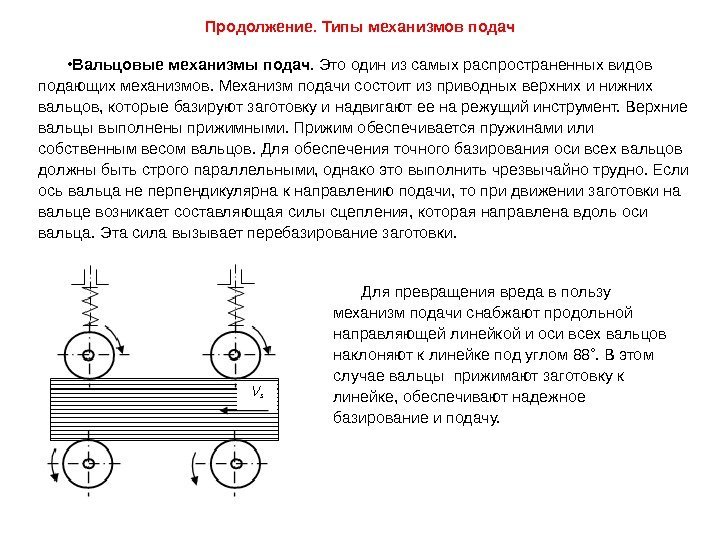 Продолжение. Типы механизмов подач

•Вальцовые механизмы подач. Это один из самых распространенных видов подающих механизмов. Механизм подачи состоит из приводных верхних и нижних вальцов, которые базируют заготовку и надвигают ее на режущий инструмент. Верхние вальцы выполнены прижимными. Прижим обеспечивается пружинами или собственным весом вальцов. Для обеспечения точного базирования оси всех вальцов должны быть строго параллельными, однако это выполнить чрезвычайно трудно. Если ось вальца не перпендикулярна к направлению подачи, то при движении заготовки на вальце возникает составляющая силы сцепления, которая направлена вдоль оси вальца. Эта сила вызывает перебазирование заготовки.

$V_s$

Для превращения вреда в пользу механизм подачи снабжают продольной направляющей линейкой и оси всех вальцов наклоняют к линейке под углом 88°. В этом случае вальцы прижимают заготовку к линейке, обеспечивают надежное базирование и подачу.